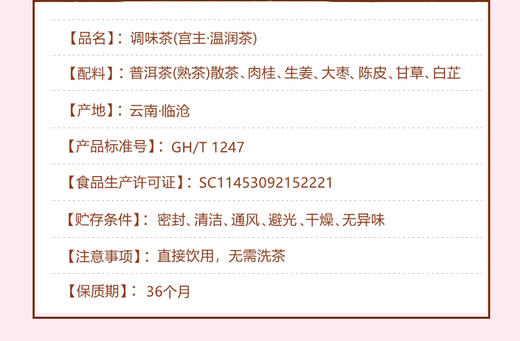 【品名】：调味茶(宫主·温润茶)

【配料】：普洱茶(熟茶)散茶、肉桂、生姜、大枣、陈皮、甘草、白芷

【产地】：云南·临沧

【产品标准号】：GH/T 1247

【食品生产许可证】：SC11453092152221

【贮存条件】：密封、清洁、通风、避光、干燥、无异味

【注意事项】：直接饮用，无需洗茶

【保质期】：36个月